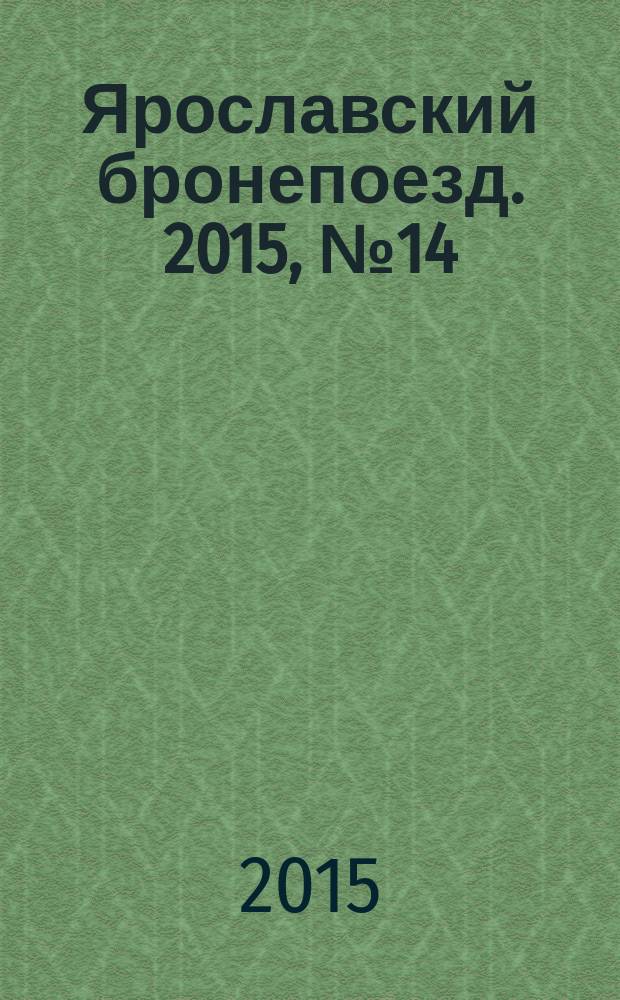 Ярославский бронепоезд. 2015, №14

2015